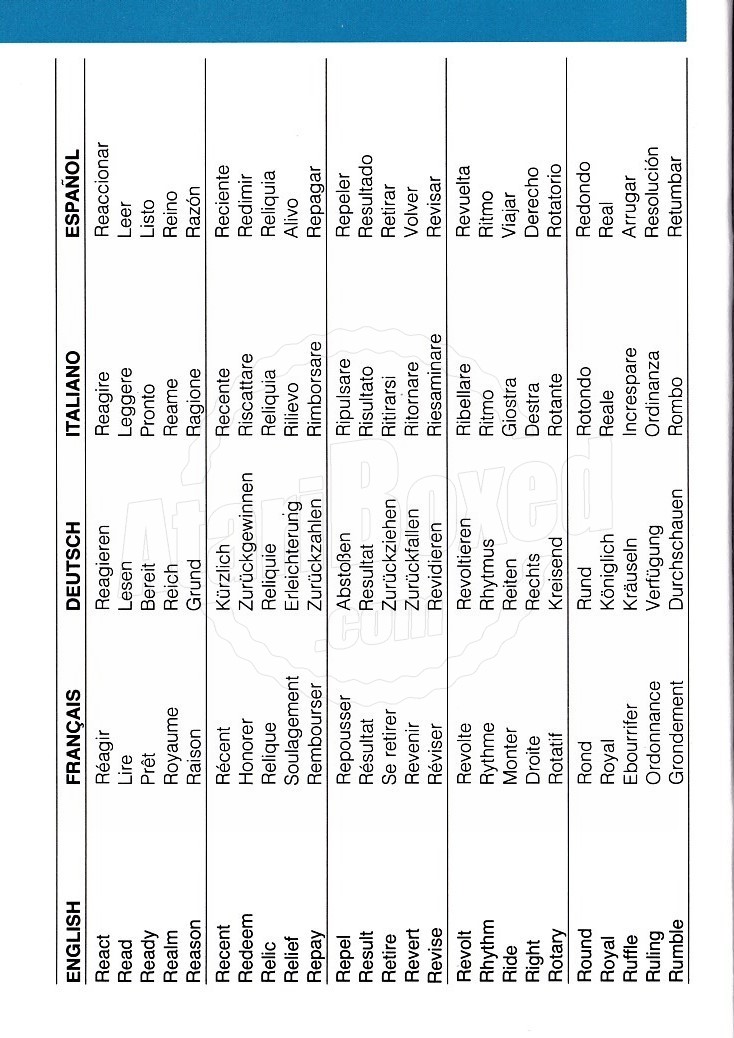 | ENGLISH | FRANÇAIS | DEUTSCH | ITALIANO | ESPAÑOL |
|---|---|---|---|---|
| React | Réagir | Reagieren | Reagire | Reaccionar |
| Read | Lire | Lesen | Leggere | Leer |
| Ready | Prêt | Bereit | Pronto | Listo |
| Realm | Royaume | Reich | Reame | Reino |
| Reason | Raison | Grund | Ragione | Razón |
| Recent | Récent | Kürzlich | Recente | Reciente |
| Redeem | Honorer | Zurückgewinnen | Riscattare | Redimir |
| Relic | Relique | Reliquie | Reliquia | Reliquia |
| Relief | Soulagement | Erleichterung | Rilievo | Alivo |
| Repay | Rembourser | Zurückzahlen | Rimborsare | Repagar |
| Repel | Repousser | Abstoßen | Ripulsare | Repeler |
| Result | Résultat | Resultat | Risultato | Resultado |
| Retire | Se retirer | Zurückziehen | Ritirarsi | Retirar |
| Revert | Revenir | Zurückfallen | Ritornare | Volver |
| Revise | Réviser | Revidieren | Riesaminare | Revisar |
| Revolt | Revolte | Revoltieren | Ribellare | Revuelta |
| Rhythm | Rythme | Rhytmus | Ritmo | Ritmo |
| Ride | Monter | Reiten | Giostra | Viajar |
| Right | Droite | Rechts | Destra | Derecho |
| Rotary | Rotatif | Kreisend | Rotante | Rotatorio |
| Round | Rond | Rund | Rotondo | Redondo |
| Royal | Royal | Königlich | Reale | Real |
| Ruffle | Ebourrifer | Kräuseln | Increspare | Arrugar |
| Ruling | Ordonnance | Verfügung | Ordinanza | Resolución |
| Rumble | Grondement | Durchschauen | Rombo | Retumbar |

AtariBoxed.com